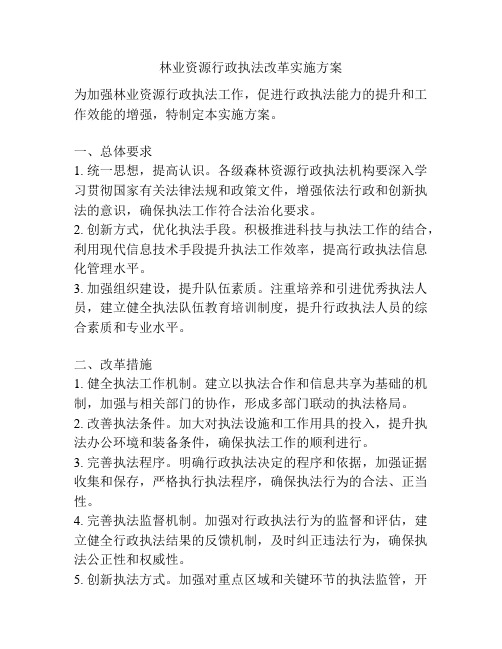 林业资源行政执法改革实施方案

为加强林业资源行政执法工作，促进行政执法能力的提升和工作效能的增强，特制定本实施方案。

一、总体要求
1. 统一思想，提高认识。各级森林资源行政执法机构要深入学习贯彻国家有关法律法规和政策文件，增强依法行政和创新执法的意识，确保执法工作符合法治化要求。
2. 创新方式，优化执法手段。积极推进科技与执法工作的结合，利用现代信息技术手段提升执法工作效率，提高行政执法信息化管理水平。
3. 加强组织建设，提升队伍素质。注重培养和引进优秀执法人员，建立健全执法队伍教育培训制度，提升行政执法人员的综合素质和专业水平。

二、改革措施
1. 健全执法工作机制。建立以执法合作和信息共享为基础的机制，加强与相关部门的协作，形成多部门联动的执法格局。
2. 改善执法条件。加大对执法设施和工作用具的投入，提升执法办公环境和装备条件，确保执法工作的顺利进行。
3. 完善执法程序。明确行政执法决定的程序和依据，加强证据收集和保存，严格执行执法程序，确保执法行为的合法、正当性。
4. 完善执法监督机制。加强对行政执法行为的监督和评估，建立健全行政执法结果的反馈机制，及时纠正违法行为，确保执法公正性和权威性。
5. 创新执法方式。加强对重点区域和关键环节的执法监管，开